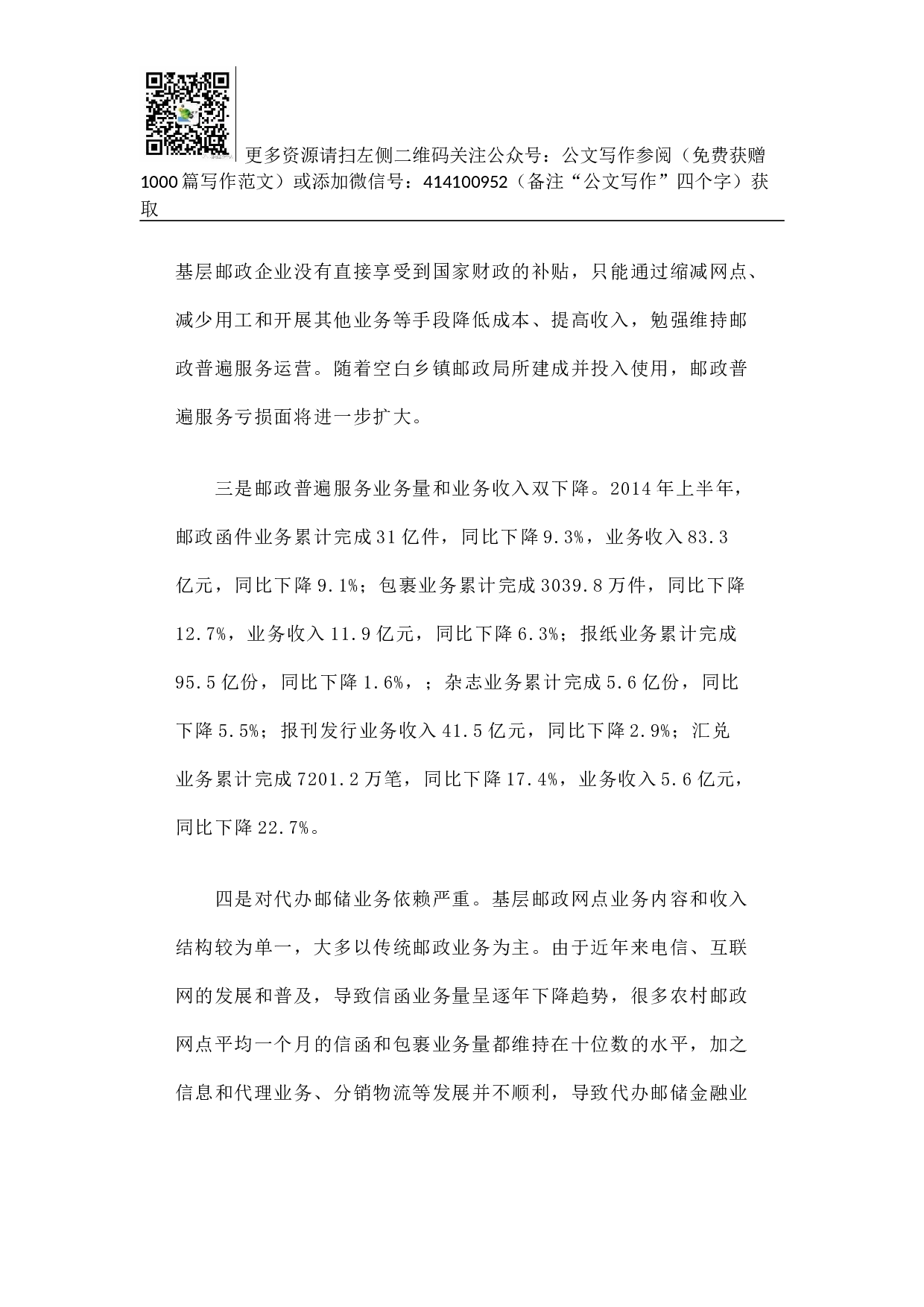 更多资源请扫左侧二维码关注公众号：公文写作参阅（免费获赠1000篇写作范文）或添加微信号：414100952（备注“公文写作”四个字）获取

基层邮政企业没有直接享受到国家财政的补贴，只能通过缩减网点、减少用工和开展其他业务等手段降低成本、提高收入，勉强维持邮政普遍服务运营。随着空白乡镇邮政局所建成并投入使用，邮政普遍服务亏损面将进一步扩大。

三是邮政普遍服务业务量和业务收入双下降。2014年上半年，邮政函件业务累计完成31亿件，同比下降9.3%，业务收入83.3亿元，同比下降9.1%；包裹业务累计完成3039.8万件，同比下降12.7%，业务收入11.9亿元，同比下降6.3%；报纸业务累计完成95.5亿份，同比下降1.6%，；杂志业务累计完成5.6亿份，同比下降5.5%；报刊发行业务收入41.5亿元，同比下降2.9%；汇兑业务累计完成7201.2万笔，同比下降17.4%，业务收入5.6亿元，同比下降22.7%。

四是对代办邮储业务依赖严重。基层邮政网点业务内容和收入结构较为单一，大多以传统邮政业务为主。由于近年来电信、互联网的发展和普及，导致信函业务量呈逐年下降趋势，很多农村邮政网点平均一个月的信函和包裹业务量都维持在十位数的水平，加之信息和代理业务、分销物流等发展并不顺利，导致代办邮储金融业